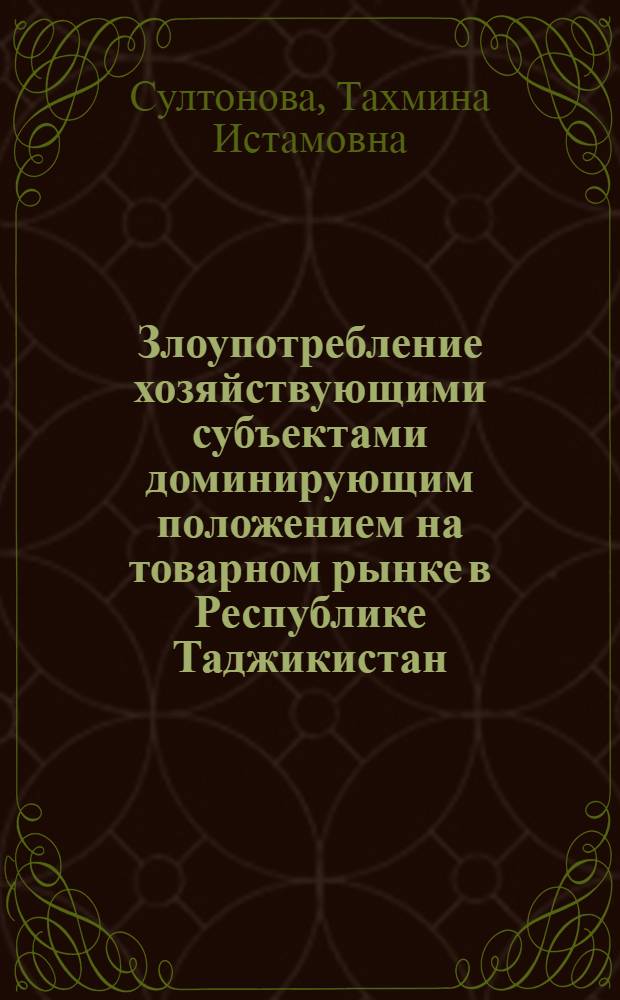 Султонова, Тахмина Истамовна

Злоупотребление хозяйствующими субъектами доминирующим положением на товарном рынке в Республике Таджикистан